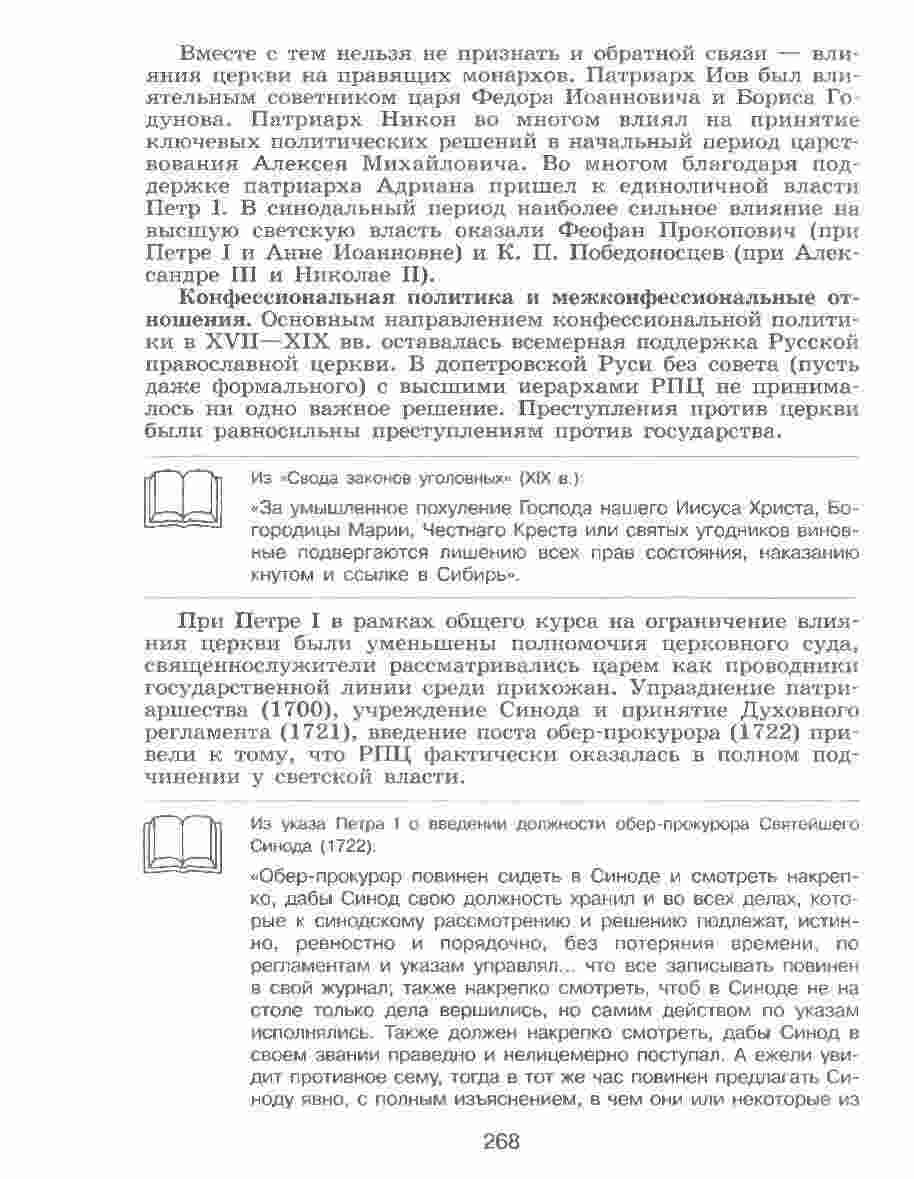 Вместе с тем нельзя не признать и обратной связи — влияния церкви на правящих монархов. Патриарх Иов был влиятельным советником царя Федора Иоанновича и Бориса Годунова. Патриарх Никон во многом влиял на принятие ключевых политических решений в начальный период царствования Алексея Михайловича. Во многом благодаря поддержке патриарха Адриана пришел к единоличной власти Петр I. В синодальный период наиболее сильное влияние на высшую светскую власть оказали Феофан Прокопович (при Петре I и Анне Иоанновне) и К. П. Победоносцев (при Александре III и Николае II).

Конфессиональная политика и межконфессиональные отношения. Основным направлением конфессиональной политики в XVII—XIX вв. оставалась всемерная поддержка Русской православной церкви. В допетровской Руси без совета (пусть даже формального) с высшими иерархами РПЦ не принималось ни одно важное решение. Преступления против церкви были равносильны преступлениям против государства.

Из «Свода законов уголовных» (XIX в.):

«За умышленное похуление Господа нашего Иисуса Христа, Богородицы Марии, Честнаго Креста или святых угодников виновные подвергаются лишению всех прав состояния, наказанию кнутом и ссылке в Сибирь».

При Петре I в рамках общего курса на ограничение влияния церкви были уменьшены полномочия церковного суда, священнослужители рассматривались царем как проводники государственной линии среди прихожан. Упразднение патриаршества (1700), учреждение Синода и принятие Духовного регламента (1721), введение поста обер-прокурора (1722) привели к тому, что РПЦ фактически оказалась в полном подчинении у светской власти.

Из указа Петра I о введении должности обер-прокурора Святейшего Синода (1722).

«Обер-прокурор повинен сидеть в Синоде и смотреть накрепко, дабы Синод свою должность хранил и во всех делах, которые к синодскому рассмотрению и решению подлежат, истинно, ревностно и порядочно, без потеряния времени, по регламентам и указам управлял... что все записывать повинен в свой журнал; также накрепко смотреть, чтоб в Синоде не на столе только дела вершились, но самим действом по указам исполнялись. Также должен накрепко смотреть, дабы Синод в своем звании праведно и нелицемерно поступал. А ежели увидит противное сему, тогда в тот же час повинен предлагать Синоду явно, с полным изъяснением, в чем они или некоторые из

268